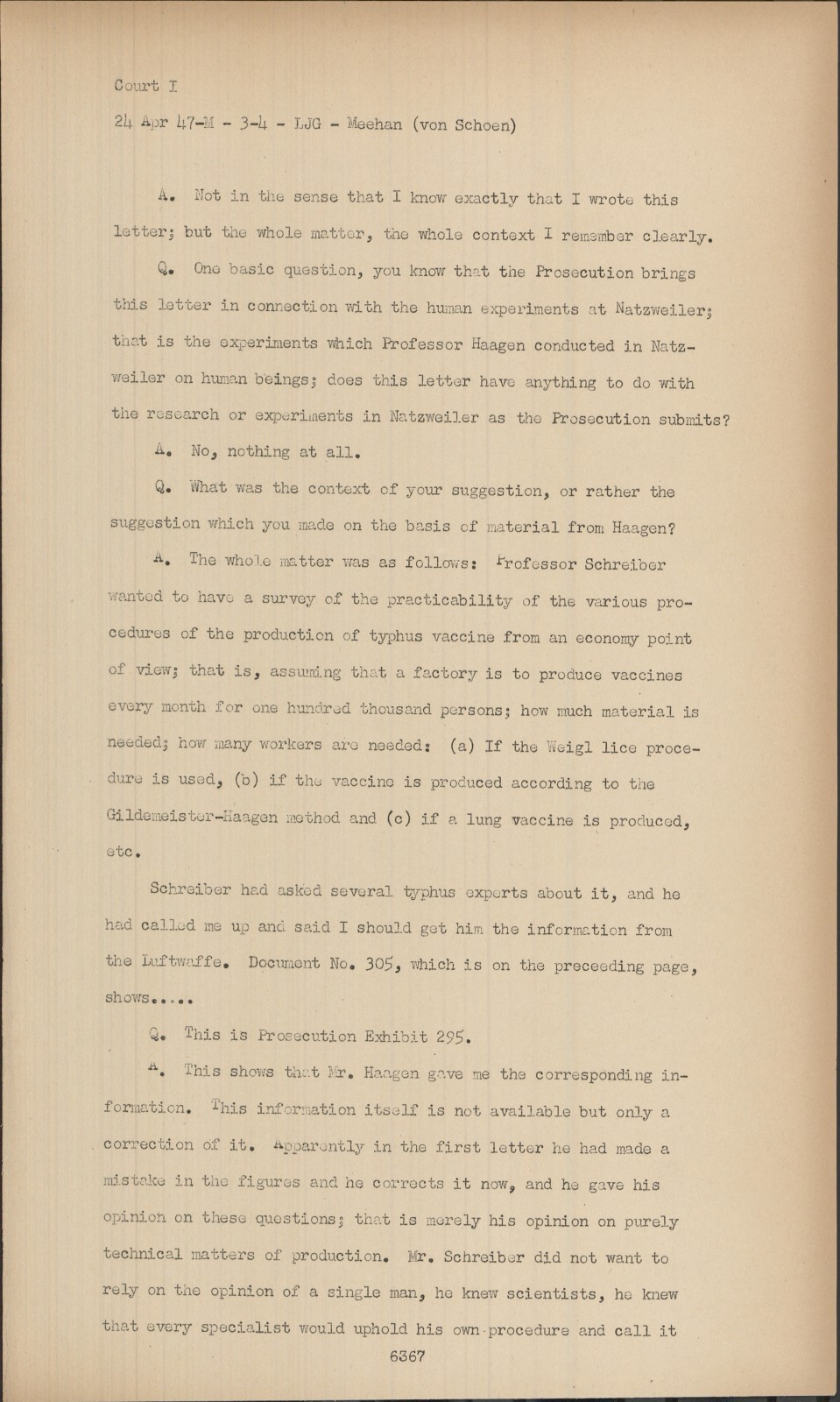 Court I

24 Apr 47-M - 3-4 - LJG - Meehan (von Schoen)

A. Not in the sense that I know exactly that I wrote this letter; but the whole matter, the whole context I remember clearly.

Q. One basic question, you know that the Prosecution brings this letter in connection with the human experiments at Natzweiler; that is the experiments which Professor Haagen conducted in Natzweiler on human beings; does this letter have anything to do with the research or experiments in Natzweiler as the Prosecution submits?

A. No, nothing at all.

Q. What was the context of your suggestion, or rather the suggestion which you made on the basis of material from Haagen?

A. The whole matter was as follows: Professor Schreiber wanted to have a survey of the practicability of the various procedures of the production of typhus vaccine from an economy point of view; that is, assuming that a factory is to produce vaccines every month for one hundred thousand persons; how much material is needed; how many workers are needed: (a) If the Weigl lice procedure is used, (b) if the vaccine is produced according to the Gildemeister-Haagen method and (c) if a lung vaccine is produced, etc.

Schreiber had asked several typhus experts about it, and he had called me up and said I should get him the information from the Luftwaffe. Document No. 305, which is on the preceeding page, shows.....

Q. This is Prosecution Exhibit 295.

A. This shows that Mr. Haagen gave me the corresponding information. This information itself is not available but only a correction of it. Apparently in the first letter he had made a mistake in the figures and he corrects it now, and he gave his opinion on these questions; that is merely his opinion on purely technical matters of production. Mr. Schreiber did not want to rely on the opinion of a single man, he knew scientists, he knew that every specialist would uphold his own procedure and call it

6367